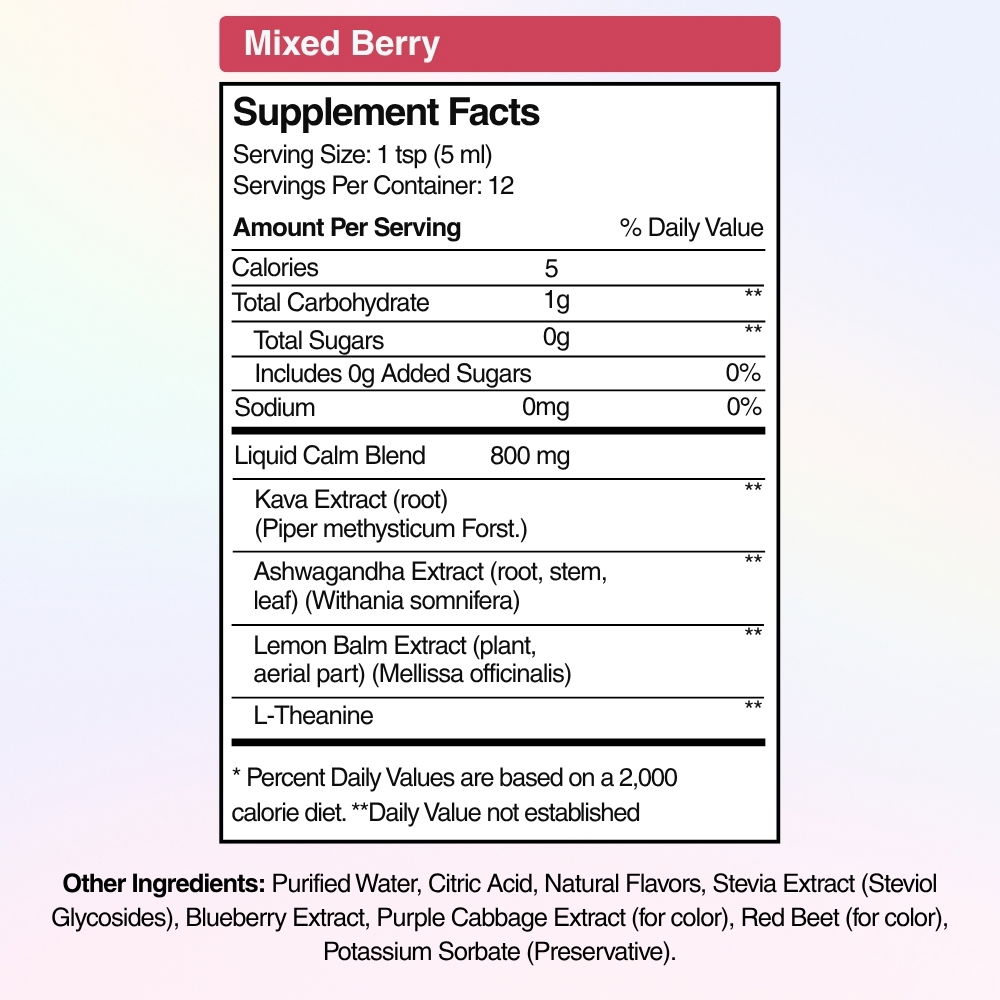 Mixed Berry

Supplement Facts

Serving Size: 1 tsp (5 ml)
Servings Per Container: 12

| Amount Per Serving | | % Daily Value |
|---|---|---|
| Calories | 5 | |
| Total Carbohydrate | 1g | ** |
| Total Sugars | 0g | ** |
| Includes 0g Added Sugars | | 0% |
| Sodium | 0mg | 0% |
| Liquid Calm Blend | 800 mg | |
| Kava Extract (root) (Piper methysticum Forst.) | | ** |
| Ashwagandha Extract (root, stem, leaf) (Withania somnifera) | | ** |
| Lemon Balm Extract (plant, aerial part) (Mellissa officinalis) | | ** |
| L-Theanine | | ** |

* Percent Daily Values are based on a 2,000 calorie diet. **Daily Value not established

Other Ingredients: Purified Water, Citric Acid, Natural Flavors, Stevia Extract (Steviol Glycosides), Blueberry Extract, Purple Cabbage Extract (for color), Red Beet (for color), Potassium Sorbate (Preservative).